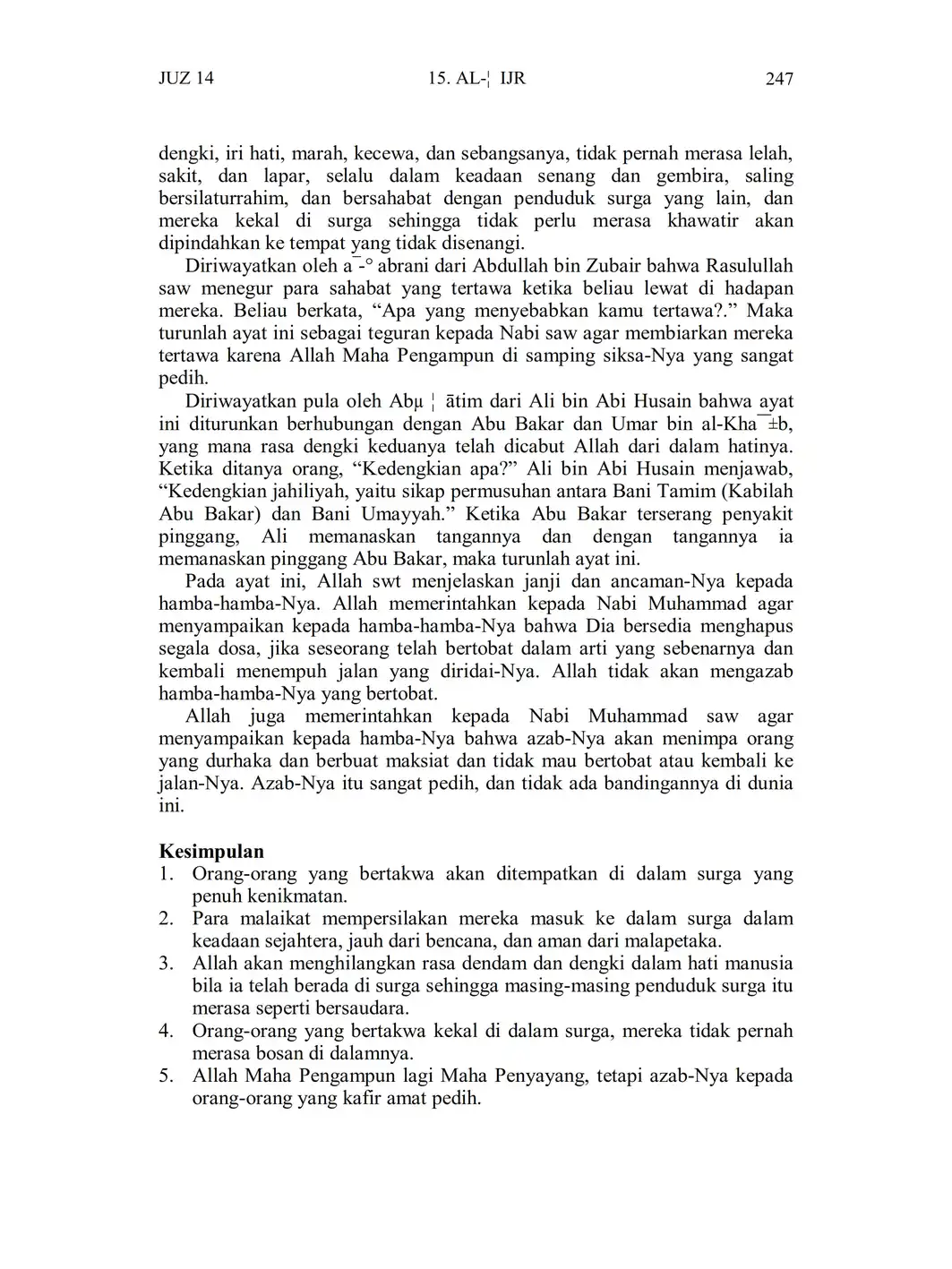 JUZ 14 15. AL-¦ IJR 247

dengki, iri hati, marah, kecewa, dan sebangsanya, tidak pernah merasa lelah, sakit, dan lapar, selalu dalam keadaan senang dan gembira, saling bersilaturrahim, dan bersahabat dengan penduduk surga yang lain, dan mereka kekal di surga sehingga tidak perlu merasa khawatir akan dipindahkan ke tempat yang tidak disenangi.

Diriwayatkan oleh a¯-° abrani dari Abdullah bin Zubair bahwa Rasulullah saw menegur para sahabat yang tertawa ketika beliau lewat di hadapan mereka. Beliau berkata, “Apa yang menyebabkan kamu tertawa?.” Maka turunlah ayat ini sebagai teguran kepada Nabi saw agar membiarkan mereka tertawa karena Allah Maha Pengampun di samping siksa-Nya yang sangat pedih.

Diriwayatkan pula oleh Abµ ¦ ātim dari Ali bin Abi Husain bahwa ayat ini diturunkan berhubungan dengan Abu Bakar dan Umar bin al-Kha¯±b, yang mana rasa dengki keduanya telah dicabut Allah dari dalam hatinya. Ketika ditanya orang, “Kedengkian apa?” Ali bin Abi Husain menjawab, “Kedengkian jahiliyah, yaitu sikap permusuhan antara Bani Tamim (Kabilah Abu Bakar) dan Bani Umayyah.” Ketika Abu Bakar terserang penyakit pinggang, Ali memanaskan tangannya dan dengan tangannya ia memanaskan pinggang Abu Bakar, maka turunlah ayat ini.

Pada ayat ini, Allah swt menjelaskan janji dan ancaman-Nya kepada hamba-hamba-Nya. Allah memerintahkan kepada Nabi Muhammad agar menyampaikan kepada hamba-hamba-Nya bahwa Dia bersedia menghapus segala dosa, jika seseorang telah bertobat dalam arti yang sebenarnya dan kembali menempuh jalan yang diridai-Nya. Allah tidak akan mengazab hamba-hamba-Nya yang bertobat.

Allah juga memerintahkan kepada Nabi Muhammad saw agar menyampaikan kepada hamba-Nya bahwa azab-Nya akan menimpa orang yang durhaka dan berbuat maksiat dan tidak mau bertobat atau kembali ke jalan-Nya. Azab-Nya itu sangat pedih, dan tidak ada bandingannya di dunia ini.

Kesimpulan
1. Orang-orang yang bertakwa akan ditempatkan di dalam surga yang penuh kenikmatan.
2. Para malaikat mempersilakan mereka masuk ke dalam surga dalam keadaan sejahtera, jauh dari bencana, dan aman dari malapetaka.
3. Allah akan menghilangkan rasa dendam dan dengki dalam hati manusia bila ia telah berada di surga sehingga masing-masing penduduk surga itu merasa seperti bersaudara.
4. Orang-orang yang bertakwa kekal di dalam surga, mereka tidak pernah merasa bosan di dalamnya.
5. Allah Maha Pengampun lagi Maha Penyayang, tetapi azab-Nya kepada orang-orang yang kafir amat pedih.